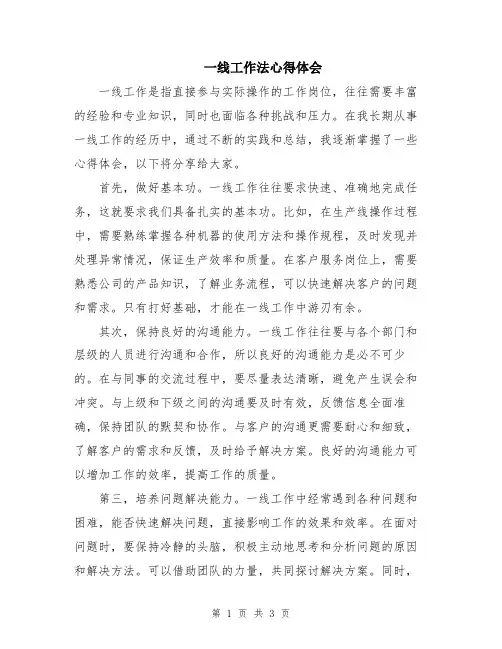 一线工作法心得体会

一线工作是指直接参与实际操作的工作岗位，往往需要丰富的经验和专业知识，同时也面临各种挑战和压力。在我长期从事一线工作的经历中，通过不断的实践和总结，我逐渐掌握了一些心得体会，以下将分享给大家。

首先，做好基本功。一线工作往往要求快速、准确地完成任务，这就要求我们具备扎实的基本功。比如，在生产线操作过程中，需要熟练掌握各种机器的使用方法和操作规程，及时发现并处理异常情况，保证生产效率和质量。在客户服务岗位上，需要熟悉公司的产品知识，了解业务流程，可以快速解决客户的问题和需求。只有打好基础，才能在一线工作中游刃有余。

其次，保持良好的沟通能力。一线工作往往要与各个部门和层级的人员进行沟通和合作，所以良好的沟通能力是必不可少的。在与同事的交流过程中，要尽量表达清晰，避免产生误会和冲突。与上级和下级之间的沟通要及时有效，反馈信息全面准确，保持团队的默契和协作。与客户的沟通更需要耐心和细致，了解客户的需求和反馈，及时给予解决方案。良好的沟通能力可以增加工作的效率，提高工作的质量。

第三，培养问题解决能力。一线工作中经常遇到各种问题和困难，能否快速解决问题，直接影响工作的效果和效率。在面对问题时，要保持冷静的头脑，积极主动地思考和分析问题的原因和解决方法。可以借助团队的力量，共同探讨解决方案。同时，

第 1 页 共 3 页